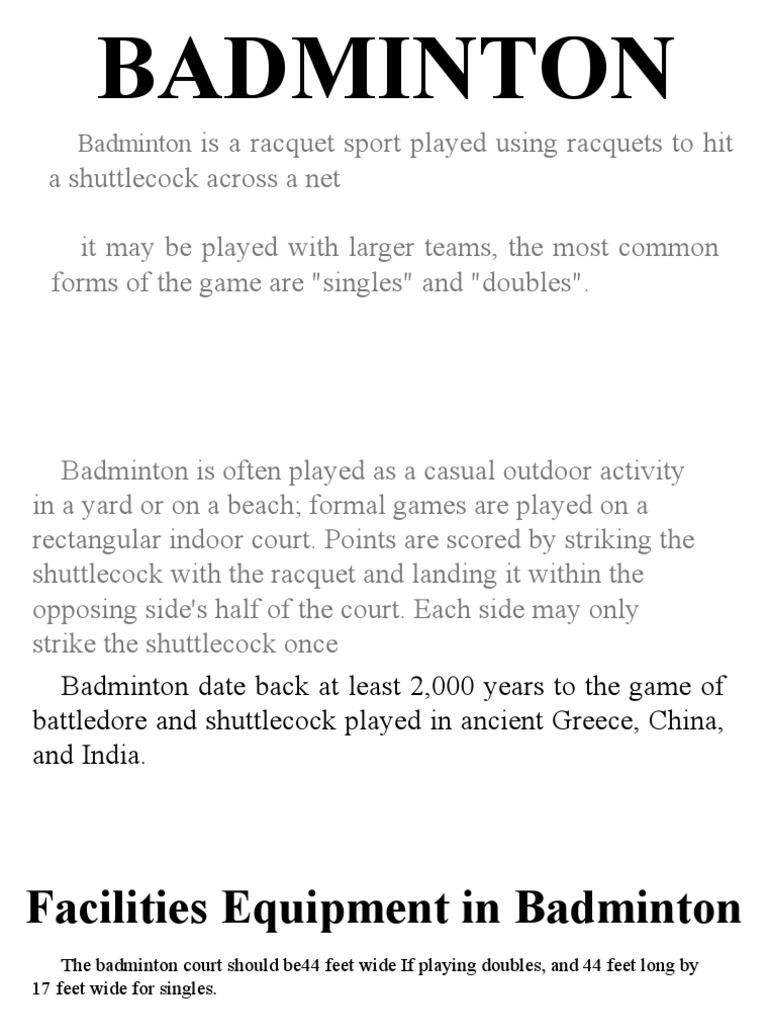 BADMINTON

Badminton is a racquet sport played using racquets to hit a shuttlecock across a net

it may be played with larger teams, the most common forms of the game are "singles" and "doubles".

Badminton is often played as a casual outdoor activity in a yard or on a beach; formal games are played on a rectangular indoor court. Points are scored by striking the shuttlecock with the racquet and landing it within the opposing side's half of the court. Each side may only strike the shuttlecock once

Badminton date back at least 2,000 years to the game of battledore and shuttlecock played in ancient Greece, China, and India.

Facilities Equipment in Badminton

The badminton court should be44 feet wide If playing doubles, and 44 feet long by 17 feet wide for singles.